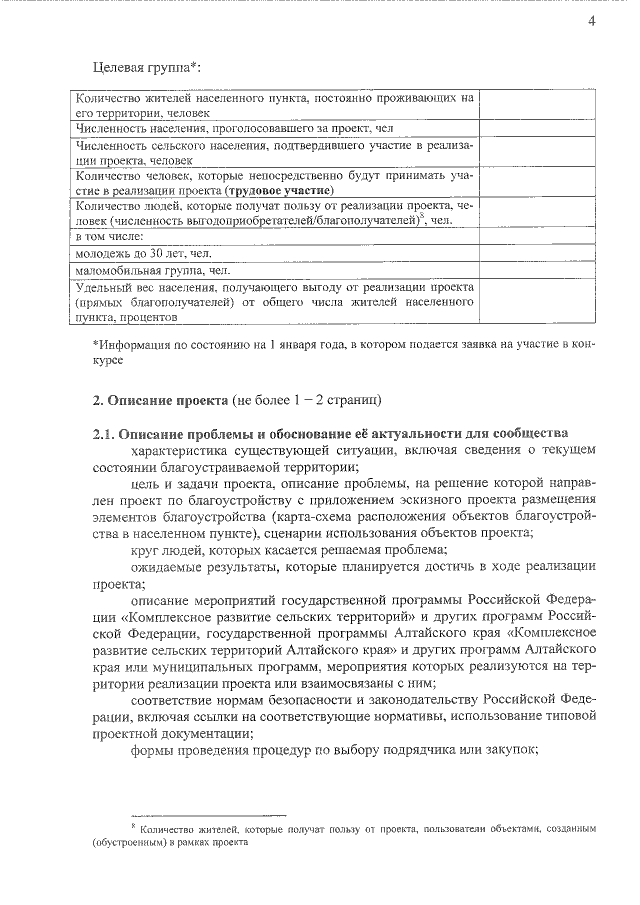 4

Целевая группа*:

| Количество жителей населенного пункта, постоянно проживающих на его территории, человек |  |
|---|---|
| Численность населения, проголосовавшего за проект, чел |  |
| Численность сельского населения, подтвердившего участие в реализации проекта, человек |  |
| Количество человек, которые непосредственно будут принимать участие в реализации проекта (трудовое участие) |  |
| Количество людей, которые получат пользу от реализации проекта, человек (численность выгодоприобретателей/благополучателей)$^{8}$, чел. |  |
| в том числе: |  |
| молодежь до 30 лет, чел. |  |
| маломобильная группа, чел. |  |
| Удельный вес населения, получающего выгоду от реализации проекта (прямых благополучателей) от общего числа жителей населенного пункта, процентов |  |

*Информация по состоянию на 1 января года, в котором подается заявка на участие в конкурсе

2. Описание проекта (не более 1 – 2 страниц)

2.1. Описание проблемы и обоснование её актуальности для сообщества

характеристика существующей ситуации, включая сведения о текущем состоянии благоустраиваемой территории;

цель и задачи проекта, описание проблемы, на решение которой направлен проект по благоустройству с приложением эскизного проекта размещения элементов благоустройства (карта-схема расположения объектов благоустройства в населенном пункте), сценарии использования объектов проекта;

круг людей, которых касается решаемая проблема;

ожидаемые результаты, которые планируется достичь в ходе реализации проекта;

описание мероприятий государственной программы Российской Федерации «Комплексное развитие сельских территорий» и других программ Российской Федерации, государственной программы Алтайского края «Комплексное развитие сельских территорий Алтайского края» и других программ Алтайского края или муниципальных программ, мероприятия которых реализуются на территории реализации проекта или взаимосвязаны с ним;

соответствие нормам безопасности и законодательству Российской Федерации, включая ссылки на соответствующие нормативы, использование типовой проектной документации;

формы проведения процедур по выбору подрядчика или закупок;

$^{8}$ Количество жителей, которые получат пользу от проекта, пользователи объектами, созданным (обустроенным) в рамках проекта